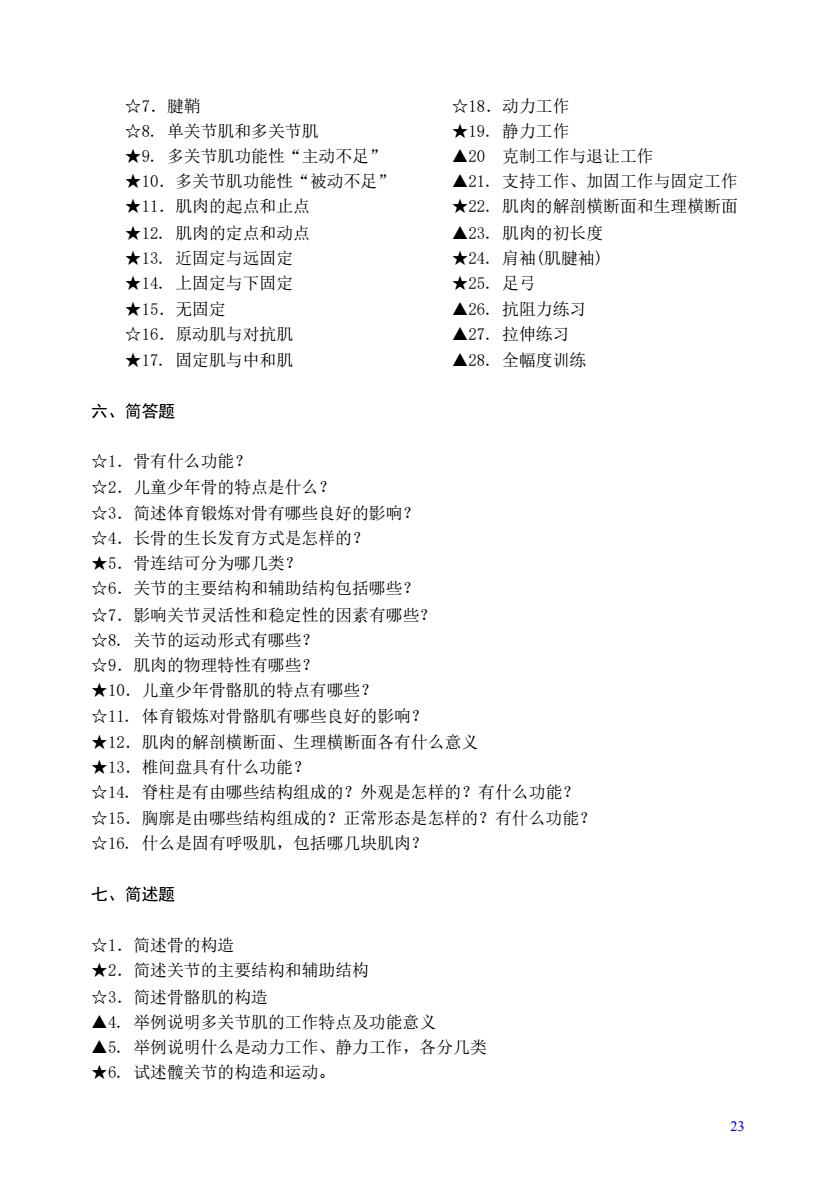 ☆7．腱鞘
☆8．单关节肌和多关节肌
★9．多关节肌功能性“主动不足”
★10．多关节肌功能性“被动不足”
★11．肌肉的起点和止点
★12．肌肉的定点和动点
★13．近固定与远固定
★14．上固定与下固定
★15．无固定
☆16．原动肌与对抗肌
★17．固定肌与中和肌

☆18．动力工作
★19．静力工作
▲20　克制工作与退让工作
▲21．支持工作、加固工作与固定工作
★22．肌肉的解剖横断面和生理横断面
▲23．肌肉的初长度
★24．肩袖(肌腱袖)
★25．足弓
▲26．抗阻力练习
▲27．拉伸练习
▲28．全幅度训练

六、简答题

☆1．骨有什么功能？
☆2．儿童少年骨的特点是什么？
☆3．简述体育锻炼对骨有哪些良好的影响？
☆4．长骨的生长发育方式是怎样的？
★5．骨连结可分为哪几类？
☆6．关节的主要结构和辅助结构包括哪些？
☆7．影响关节灵活性和稳定性的因素有哪些？
☆8．关节的运动形式有哪些？
☆9．肌肉的物理特性有哪些？
★10．儿童少年骨骼肌的特点有哪些？
☆11．体育锻炼对骨骼肌有哪些良好的影响？
★12．肌肉的解剖横断面、生理横断面各有什么意义
★13．椎间盘具有什么功能？
☆14．脊柱是有由哪些结构组成的？外观是怎样的？有什么功能？
☆15．胸廓是由哪些结构组成的？正常形态是怎样的？有什么功能？
☆16．什么是固有呼吸肌，包括哪几块肌肉？

七、简述题

☆1．简述骨的构造
★2．简述关节的主要结构和辅助结构
☆3．简述骨骼肌的构造
▲4．举例说明多关节肌的工作特点及功能意义
▲5．举例说明什么是动力工作、静力工作，各分几类
★6．试述髋关节的构造和运动。

23